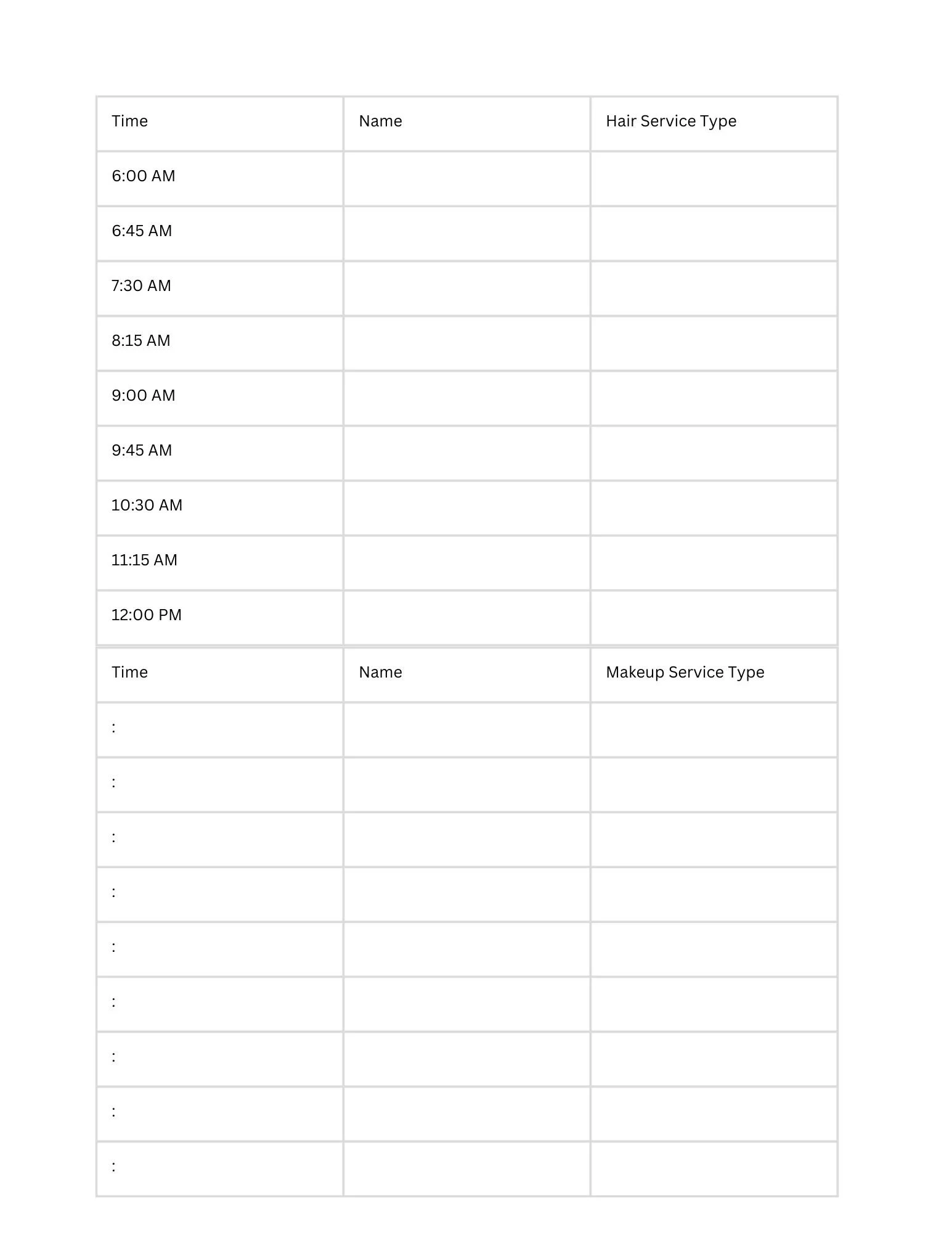 | Time | Name | Hair Service Type |
|---|---|---|
| 6:00 AM | | |
| 6:45 AM | | |
| 7:30 AM | | |
| 8:15 AM | | |
| 9:00 AM | | |
| 9:45 AM | | |
| 10:30 AM | | |
| 11:15 AM | | |
| 12:00 PM | | |

| Time | Name | Makeup Service Type |
|---|---|---|
| : | | |
| : | | |
| : | | |
| : | | |
| : | | |
| : | | |
| : | | |
| : | | |
| : | | |